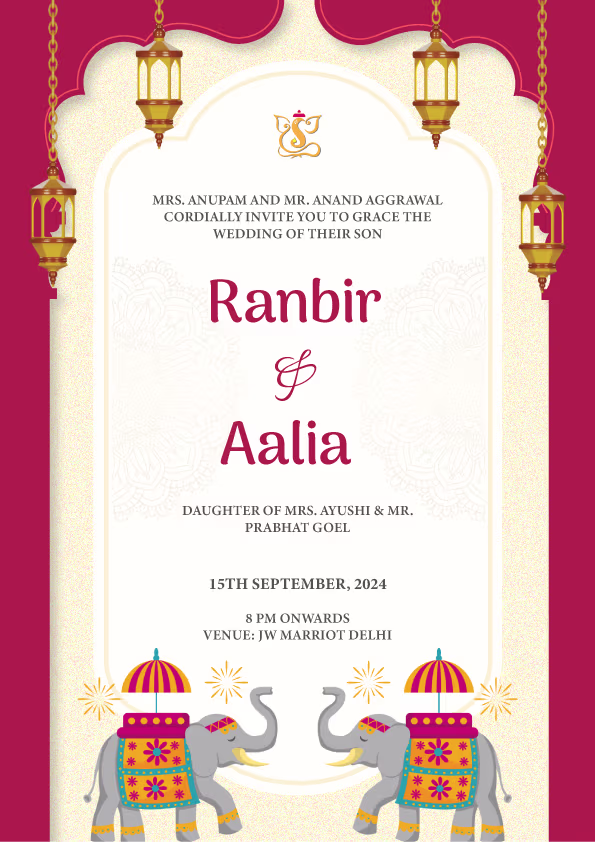 MRS. ANUPAM AND MR. ANAND AGGRAWAL CORDIALLY INVITE YOU TO GRACE THE WEDDING OF THEIR SON

Ranbir

&

Aalia

DAUGHTER OF MRS. AYUSHI & MR. PRABHAT GOEL

15TH SEPTEMBER, 2024

8 PM ONWARDS
VENUE: JW MARRIOT DELHI